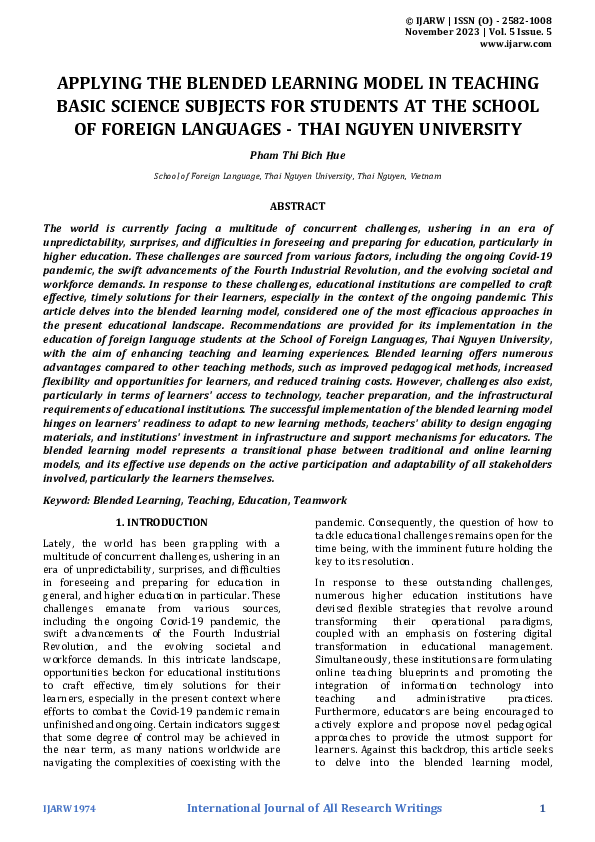 © IJARW | ISSN (O) - 2582-1008
November 2023 | Vol. 5 Issue. 5
www.ijarw.com

APPLYING THE BLENDED LEARNING MODEL IN TEACHING BASIC SCIENCE SUBJECTS FOR STUDENTS AT THE SCHOOL OF FOREIGN LANGUAGES - THAI NGUYEN UNIVERSITY

Pham Thi Bich Hue

School of Foreign Language, Thai Nguyen University, Thai Nguyen, Vietnam

ABSTRACT

The world is currently facing a multitude of concurrent challenges, ushering in an era of unpredictability, surprises, and difficulties in foreseeing and preparing for education, particularly in higher education. These challenges are sourced from various factors, including the ongoing Covid-19 pandemic, the swift advancements of the Fourth Industrial Revolution, and the evolving societal and workforce demands. In response to these challenges, educational institutions are compelled to craft effective, timely solutions for their learners, especially in the context of the ongoing pandemic. This article delves into the blended learning model, considered one of the most efficacious approaches in the present educational landscape. Recommendations are provided for its implementation in the education of foreign language students at the School of Foreign Languages, Thai Nguyen University, with the aim of enhancing teaching and learning experiences. Blended learning offers numerous advantages compared to other teaching methods, such as improved pedagogical methods, increased flexibility and opportunities for learners, and reduced training costs. However, challenges also exist, particularly in terms of learners' access to technology, teacher preparation, and the infrastructural requirements of educational institutions. The successful implementation of the blended learning model hinges on learners' readiness to adapt to new learning methods, teachers' ability to design engaging materials, and institutions' investment in infrastructure and support mechanisms for educators. The blended learning model represents a transitional phase between traditional and online learning models, and its effective use depends on the active participation and adaptability of all stakeholders involved, particularly the learners themselves.

Keyword: Blended Learning, Teaching, Education, Teamwork

1. INTRODUCTION

Lately, the world has been grappling with a multitude of concurrent challenges, ushering in an era of unpredictability, surprises, and difficulties in foreseeing and preparing for education in general, and higher education in particular. These challenges emanate from various sources, including the ongoing Covid-19 pandemic, the swift advancements of the Fourth Industrial Revolution, and the evolving societal and workforce demands. In this intricate landscape, opportunities beckon for educational institutions to craft effective, timely solutions for their learners, especially in the present context where efforts to combat the Covid-19 pandemic remain unfinished and ongoing. Certain indicators suggest that some degree of control may be achieved in the near term, as many nations worldwide are navigating the complexities of coexisting with the pandemic. Consequently, the question of how to tackle educational challenges remains open for the time being, with the imminent future holding the key to its resolution.

In response to these outstanding challenges, numerous higher education institutions have devised flexible strategies that revolve around transforming their operational paradigms, coupled with an emphasis on fostering digital transformation in educational management. Simultaneously, these institutions are formulating online teaching blueprints and promoting the integration of information technology into teaching and administrative practices. Furthermore, educators are being encouraged to actively explore and propose novel pedagogical approaches to provide the utmost support for learners. Against this backdrop, this article seeks to delve into the blended learning model,

IJARW1974 International Journal of All Research Writings 1